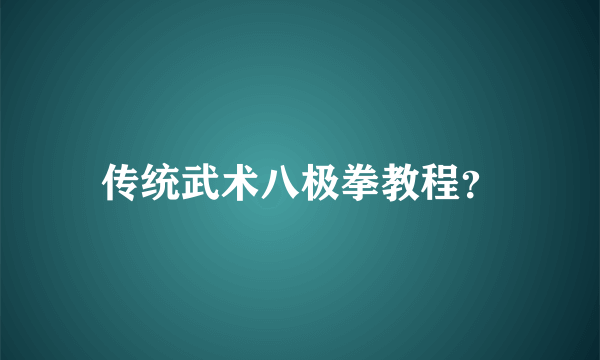 传统武术八极拳教程?